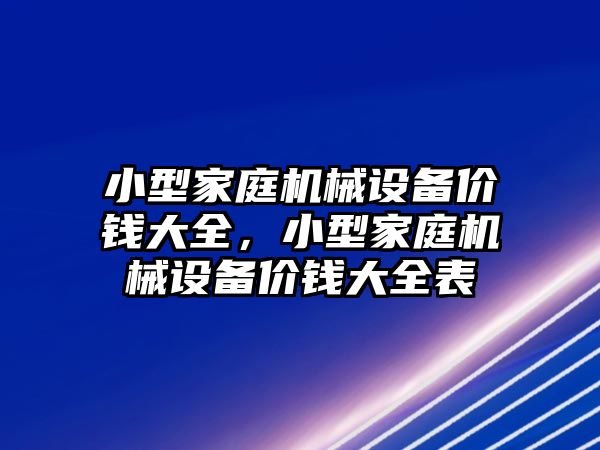 小型家庭机械设备价钱大全，小型家庭机械设备价钱大全表